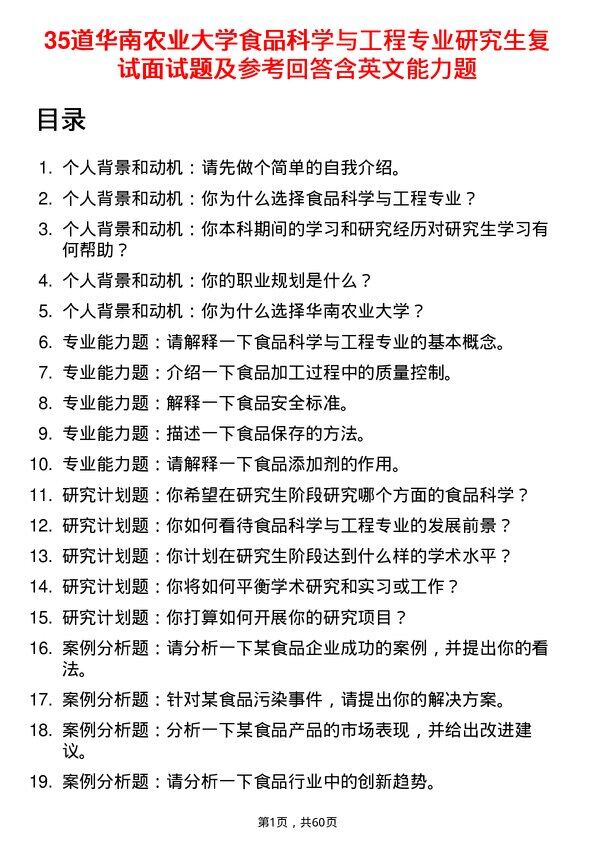 35道华南农业大学食品科学与工程专业研究生复试面试题及参考回答含英文能力题

目录

1. 个人背景和动机：请先做个简单的自我介绍。
2. 个人背景和动机：你为什么选择食品科学与工程专业？
3. 个人背景和动机：你本科期间的学习和研究经历对研究生学习有何帮助？
4. 个人背景和动机：你的职业规划是什么？
5. 个人背景和动机：你为什么选择华南农业大学？
6. 专业能力题：请解释一下食品科学与工程专业的基本概念。
7. 专业能力题：介绍一下食品加工过程中的质量控制。
8. 专业能力题：解释一下食品安全标准。
9. 专业能力题：描述一下食品保存的方法。
10. 专业能力题：请解释一下食品添加剂的作用。
11. 研究计划题：你希望在研究生阶段研究哪个方面的食品科学？
12. 研究计划题：你如何看待食品科学与工程专业的发展前景？
13. 研究计划题：你计划在研究生阶段达到什么样的学术水平？
14. 研究计划题：你将如何平衡学术研究和实习或工作？
15. 研究计划题：你打算如何开展你的研究项目？
16. 案例分析题：请分析一下某食品企业成功的案例，并提出你的看法。
17. 案例分析题：针对某食品污染事件，请提出你的解决方案。
18. 案例分析题：分析一下某食品产品的市场表现，并给出改进建议。
19. 案例分析题：请分析一下食品行业中的创新趋势。

第1页，共60页